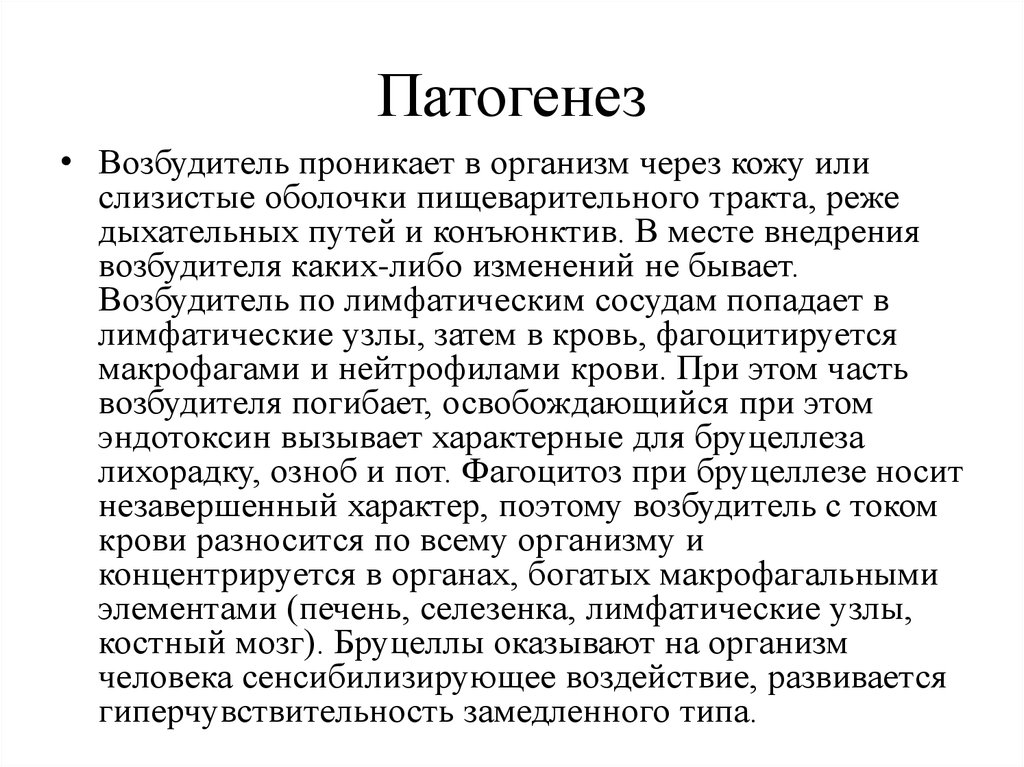 Патогенез

• Возбудитель проникает в организм через кожу или слизистые оболочки пищеварительного тракта, реже дыхательных путей и конъюнктив. В месте внедрения возбудителя каких-либо изменений не бывает. Возбудитель по лимфатическим сосудам попадает в лимфатические узлы, затем в кровь, фагоцитируется макрофагами и нейтрофилами крови. При этом часть возбудителя погибает, освобождающийся при этом эндотоксин вызывает характерные для бруцеллеза лихорадку, озноб и пот. Фагоцитоз при бруцеллезе носит незавершенный характер, поэтому возбудитель с током крови разносится по всему организму и концентрируется в органах, богатых макрофагальными элементами (печень, селезенка, лимфатические узлы, костный мозг). Бруцеллы оказывают на организм человека сенсибилизирующее воздействие, развивается гиперчувствительность замедленного типа.